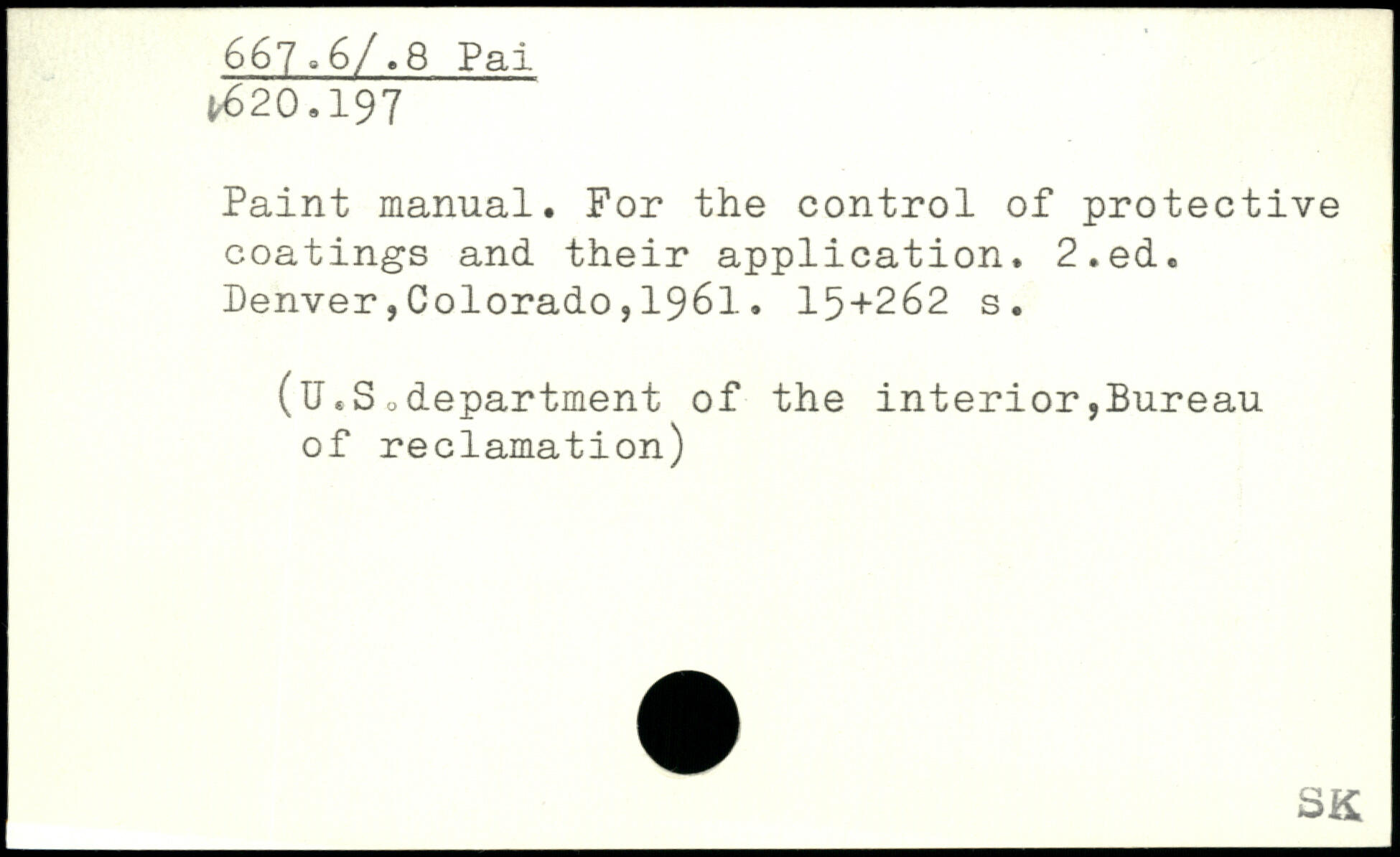 667.6/.8 Pai
620.197

Paint manual. For the control of protective coatings and their application. 2.ed. Denver,Colorado,1961. 15+262 s.

(U.S.department of the interior,Bureau of reclamation)

SK